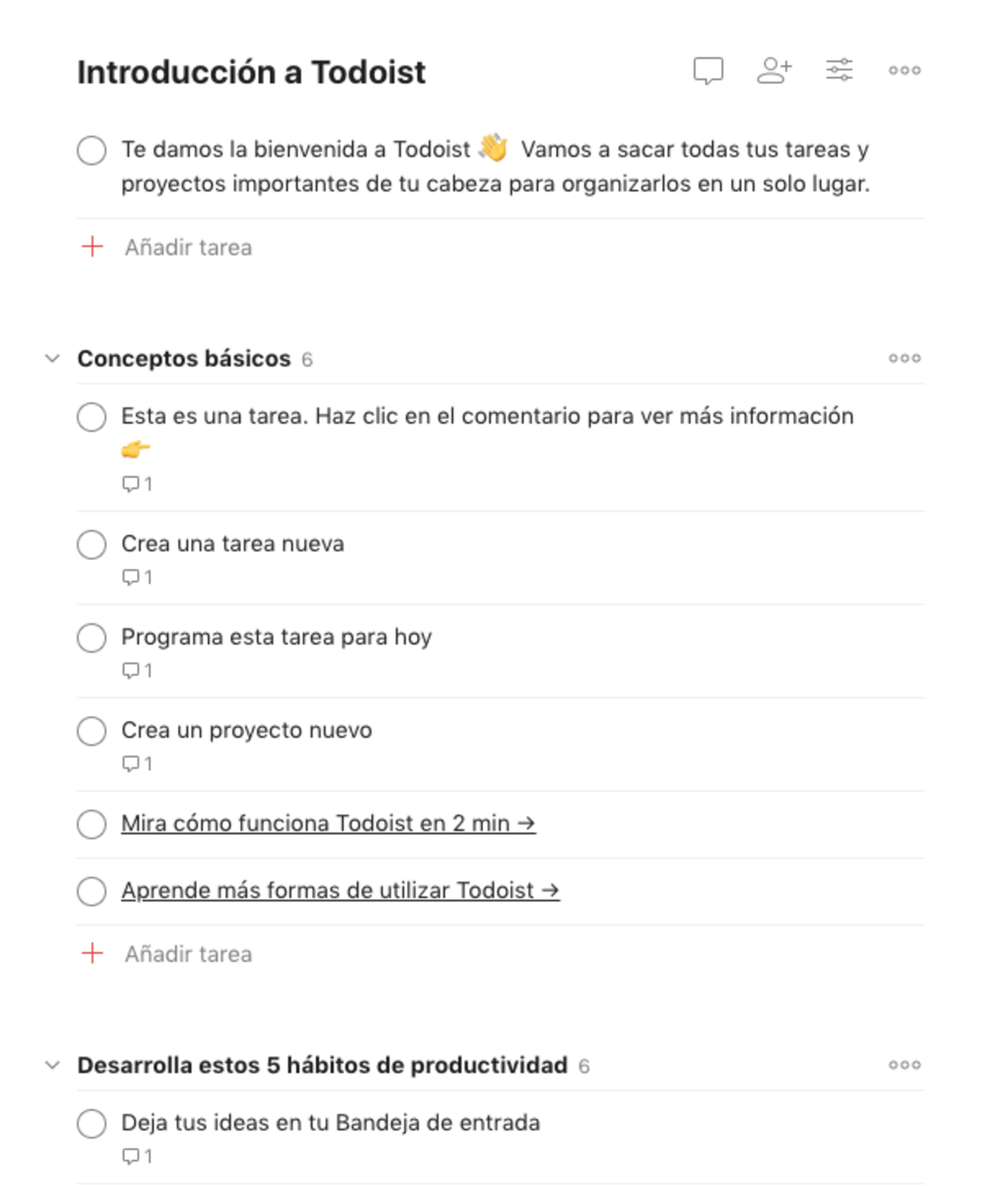 Introducción a Todoist

Te damos la bienvenida a Todoist 👋 Vamos a sacar todas tus tareas y proyectos importantes de tu cabeza para organizarlos en un solo lugar.

+ Añadir tarea

Conceptos básicos 6

Esta es una tarea. Haz clic en el comentario para ver más información 👉
1

Crea una tarea nueva
1

Programa esta tarea para hoy
1

Crea un proyecto nuevo
1

Mira cómo funciona Todoist en 2 min →

Aprende más formas de utilizar Todoist →

+ Añadir tarea

Desarrolla estos 5 hábitos de productividad 6

Deja tus ideas en tu Bandeja de entrada
1